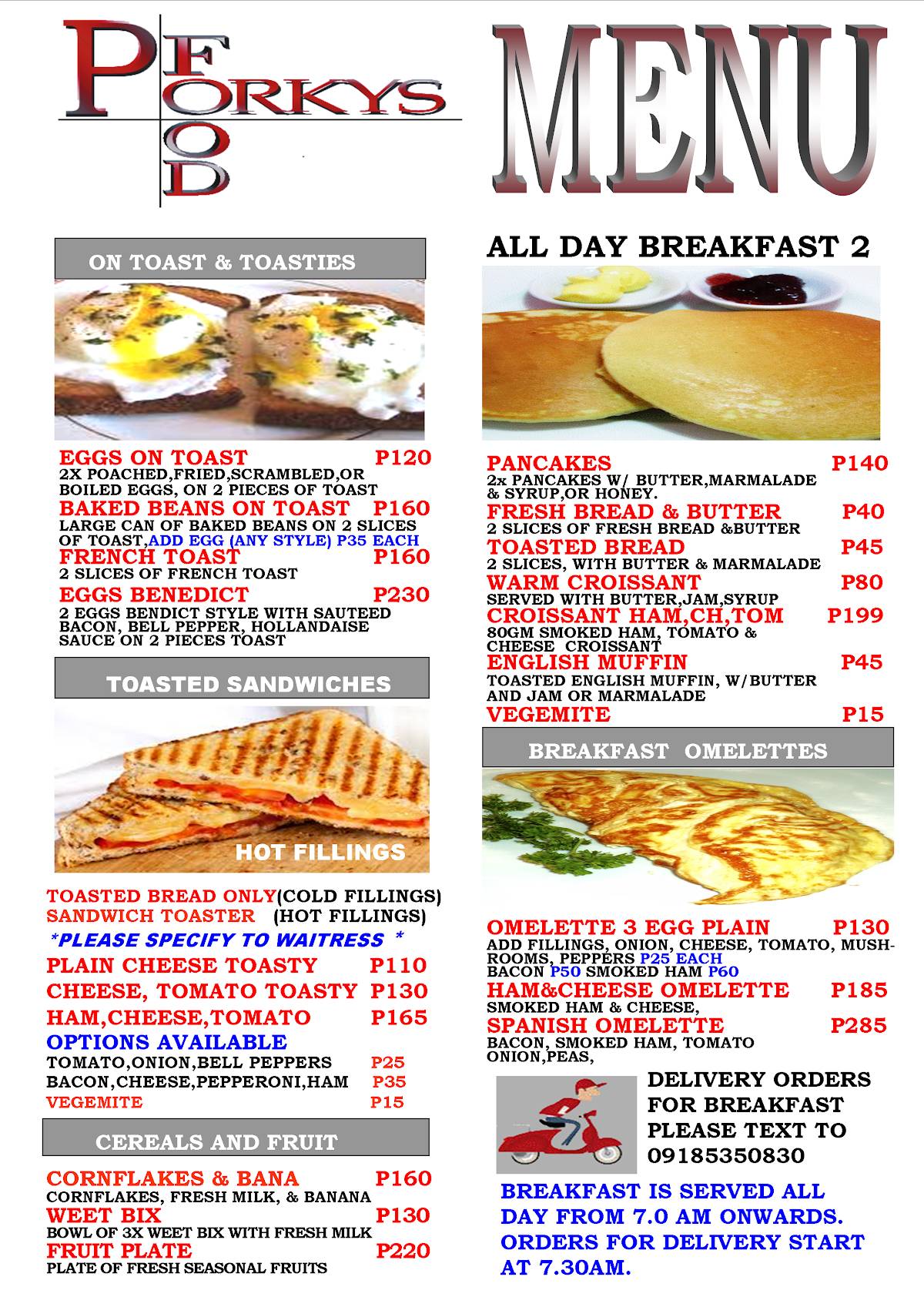 PORKYS FOOD

MENU

ON TOAST & TOASTIES

EGGS ON TOAST P120
2X POACHED,FRIED,SCRAMBLED,OR BOILED EGGS, ON 2 PIECES OF TOAST
BAKED BEANS ON TOAST P160
LARGE CAN OF BAKED BEANS ON 2 SLICES OF TOAST,ADD EGG (ANY STYLE) P35 EACH
FRENCH TOAST P160
2 SLICES OF FRENCH TOAST
EGGS BENEDICT P230
2 EGGS BENDICT STYLE WITH SAUTEED BACON, BELL PEPPER, HOLLANDAISE SAUCE ON 2 PIECES TOAST

TOASTED SANDWICHES

HOT FILLINGS

TOASTED BREAD ONLY(COLD FILLINGS)
SANDWICH TOASTER (HOT FILLINGS)
*PLEASE SPECIFY TO WAITRESS *
PLAIN CHEESE TOASTY P110
CHEESE, TOMATO TOASTY P130
HAM,CHEESE,TOMATO P165
OPTIONS AVAILABLE
TOMATO,ONION,BELL PEPPERS P25
BACON,CHEESE,PEPPERONI,HAM P35
VEGEMITE P15

CEREALS AND FRUIT

CORNFLAKES & BANA P160
CORNFLAKES, FRESH MILK, & BANANA
WEET BIX P130
BOWL OF 3X WEET BIX WITH FRESH MILK
FRUIT PLATE P220
PLATE OF FRESH SEASONAL FRUITS

ALL DAY BREAKFAST 2

PANCAKES P140
2x PANCAKES W/ BUTTER,MARMALADE & SYRUP,OR HONEY.
FRESH BREAD & BUTTER P40
2 SLICES OF FRESH BREAD &BUTTER
TOASTED BREAD P45
2 SLICES, WITH BUTTER & MARMALADE
WARM CROISSANT P80
SERVED WITH BUTTER,JAM,SYRUP
CROISSANT HAM,CH,TOM P199
80GM SMOKED HAM, TOMATO & CHEESE CROISSANT
ENGLISH MUFFIN P45
TOASTED ENGLISH MUFFIN, W/BUTTER AND JAM OR MARMALADE
VEGEMITE P15

BREAKFAST OMELETTES

OMELETTE 3 EGG PLAIN P130
ADD FILLINGS, ONION, CHEESE, TOMATO, MUSHROOMS, PEPPERS P25 EACH
BACON P50 SMOKED HAM P60
HAM&CHEESE OMELETTE P185
SMOKED HAM & CHEESE,
SPANISH OMELETTE P285
BACON, SMOKED HAM, TOMATO ONION,PEAS,

DELIVERY ORDERS FOR BREAKFAST PLEASE TEXT TO 09185350830

BREAKFAST IS SERVED ALL DAY FROM 7.0 AM ONWARDS. ORDERS FOR DELIVERY START AT 7.30AM.